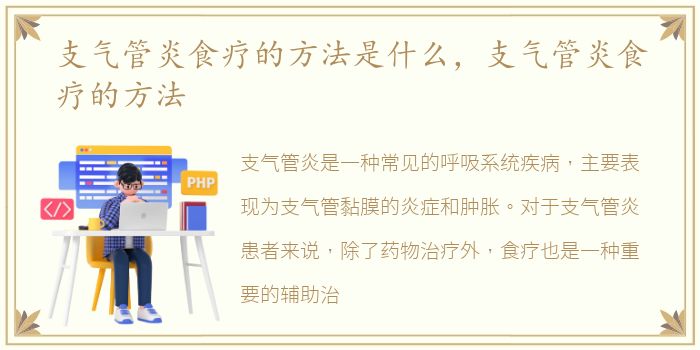 支气管炎食疗的方法是什么，支气管炎食疗的方法

PHP

</>

支气管炎是一种常见的呼吸系统疾病，主要表现为支气管黏膜的炎症和肿胀。对于支气管炎患者来说，除了药物治疗外，食疗也是一种重要的辅助治